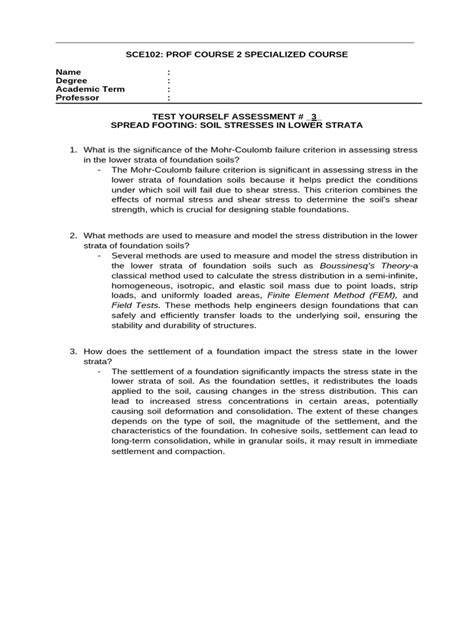 SCE102: PROF COURSE 2 SPECIALIZED COURSE

Name :
Degree :
Academic Term :
Professor :

TEST YOURSELF ASSESSMENT # 3
SPREAD FOOTING: SOIL STRESSES IN LOWER STRATA

1. What is the significance of the Mohr-Coulomb failure criterion in assessing stress in the lower strata of foundation soils?
- The Mohr-Coulomb failure criterion is significant in assessing stress in the lower strata of foundation soils because it helps predict the conditions under which soil will fail due to shear stress. This criterion combines the effects of normal stress and shear stress to determine the soil's shear strength, which is crucial for designing stable foundations.

2. What methods are used to measure and model the stress distribution in the lower strata of foundation soils?
- Several methods are used to measure and model the stress distribution in the lower strata of foundation soils such as Boussinesq's Theory-a classical method used to calculate the stress distribution in a semi-infinite, homogeneous, isotropic, and elastic soil mass due to point loads, strip loads, and uniformly loaded areas, Finite Element Method (FEM), and Field Tests. These methods help engineers design foundations that can safely and efficiently transfer loads to the underlying soil, ensuring the stability and durability of structures.

3. How does the settlement of a foundation impact the stress state in the lower strata?
- The settlement of a foundation significantly impacts the stress state in the lower strata of soil. As the foundation settles, it redistributes the loads applied to the soil, causing changes in the stress distribution. This can lead to increased stress concentrations in certain areas, potentially causing soil deformation and consolidation. The extent of these changes depends on the type of soil, the magnitude of the settlement, and the characteristics of the foundation. In cohesive soils, settlement can lead to long-term consolidation, while in granular soils, it may result in immediate settlement and compaction.